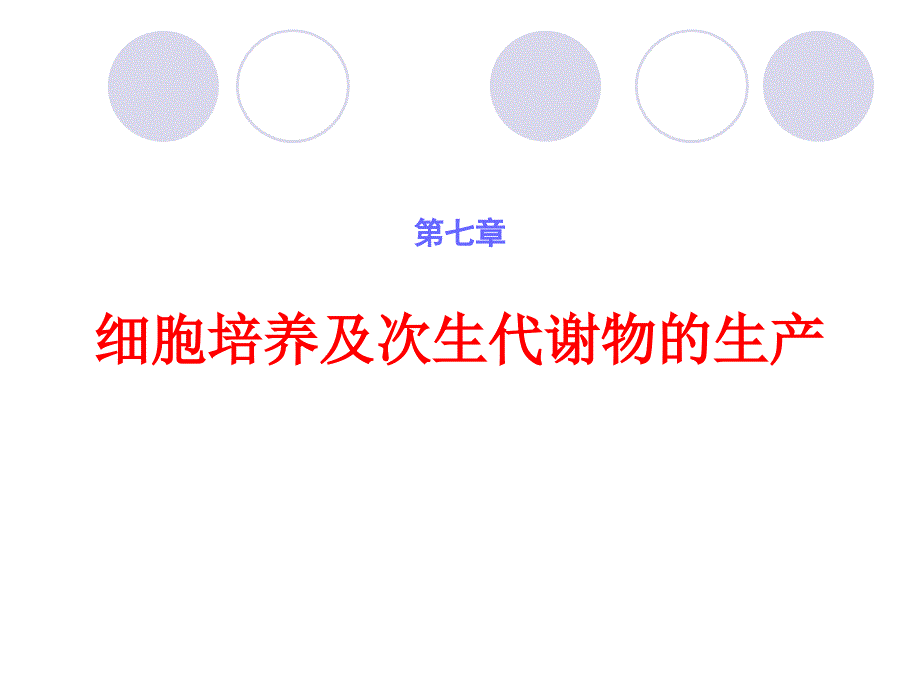 第七章

细胞培养及次生代谢物的生产